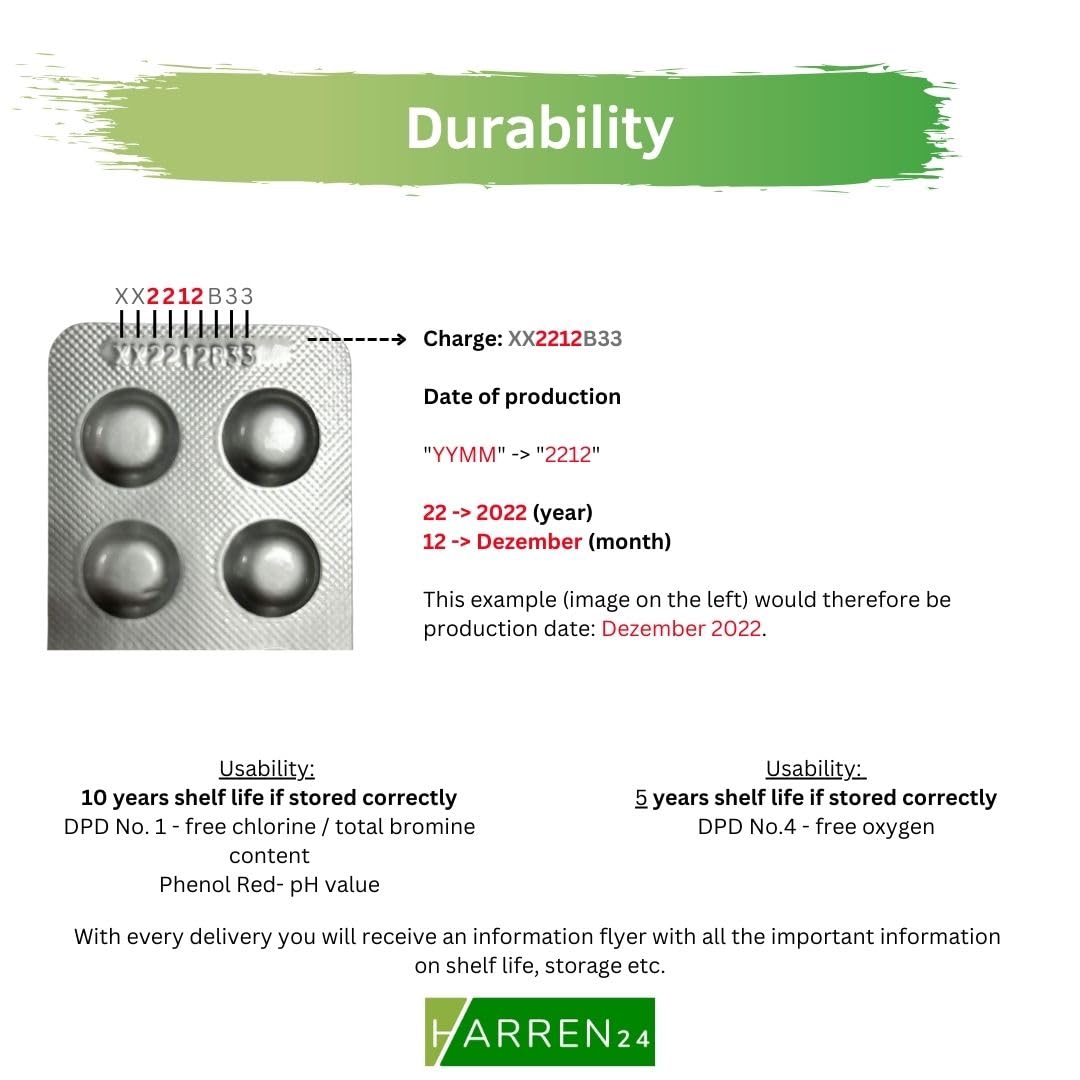 Durability

XX2212B33

XX2212B33

Charge: XX2212B33

Date of production

"YYMM" -> "2212"

22 -> 2022 (year)
12 -> Dezember (month)

This example (image on the left) would therefore be production date: Dezember 2022.

Usability:
10 years shelf life if stored correctly
DPD No. 1 - free chlorine / total bromine content
Phenol Red- pH value

Usability:
5 years shelf life if stored correctly
DPD No.4 - free oxygen

With every delivery you will receive an information flyer with all the important information on shelf life, storage etc.

HARREN24